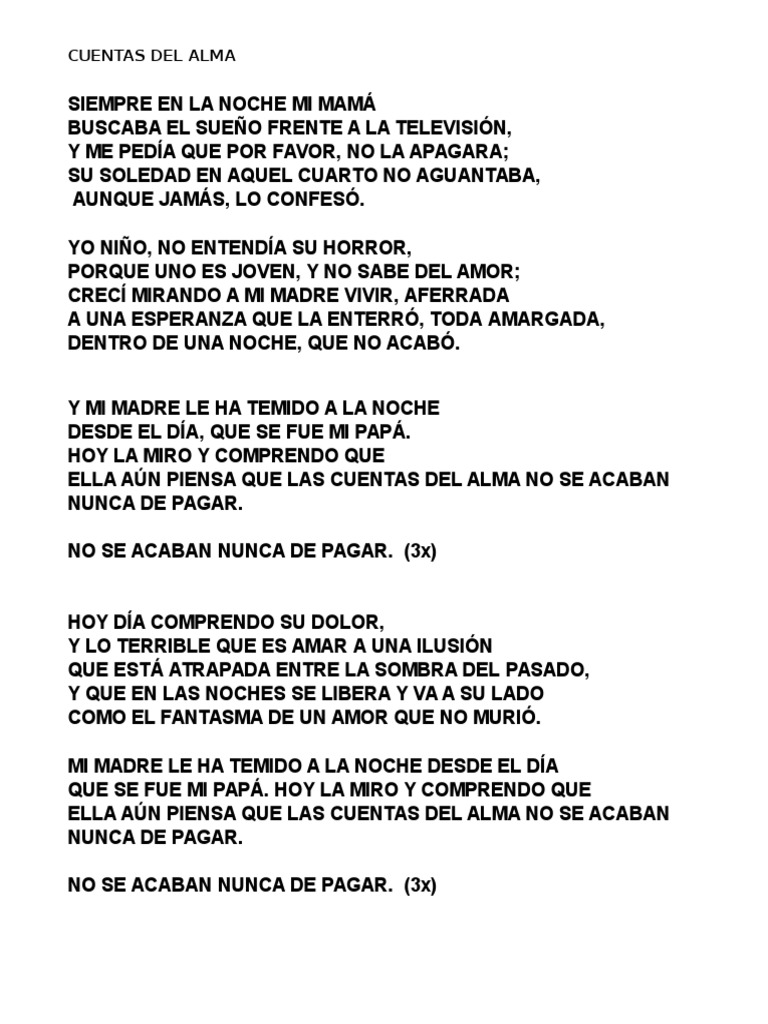 CUENTAS DEL ALMA

SIEMPRE EN LA NOCHE MI MAMÁ
BUSCABA EL SUEÑO FRENTE A LA TELEVISIÓN,
Y ME PEDÍA QUE POR FAVOR, NO LA APAGARA;
SU SOLEDAD EN AQUEL CUARTO NO AGUANTABA,
AUNQUE JAMÁS, LO CONFESÓ.

YO NIÑO, NO ENTENDÍA SU HORROR,
PORQUE UNO ES JOVEN, Y NO SABE DEL AMOR;
CRECÍ MIRANDO A MI MADRE VIVIR, AFERRADA
A UNA ESPERANZA QUE LA ENTERRÓ, TODA AMARGADA,
DENTRO DE UNA NOCHE, QUE NO ACABÓ.

Y MI MADRE LE HA TEMIDO A LA NOCHE
DESDE EL DÍA, QUE SE FUE MI PAPÁ.
HOY LA MIRO Y COMPRENDO QUE
ELLA AÚN PIENSA QUE LAS CUENTAS DEL ALMA NO SE ACABAN NUNCA DE PAGAR.

NO SE ACABAN NUNCA DE PAGAR. (3x)

HOY DÍA COMPRENDO SU DOLOR,
Y LO TERRIBLE QUE ES AMAR A UNA ILUSIÓN
QUE ESTÁ ATRAPADA ENTRE LA SOMBRA DEL PASADO,
Y QUE EN LAS NOCHES SE LIBERA Y VA A SU LADO
COMO EL FANTASMA DE UN AMOR QUE NO MURIÓ.

MI MADRE LE HA TEMIDO A LA NOCHE DESDE EL DÍA
QUE SE FUE MI PAPÁ. HOY LA MIRO Y COMPRENDO QUE
ELLA AÚN PIENSA QUE LAS CUENTAS DEL ALMA NO SE ACABAN NUNCA DE PAGAR.

NO SE ACABAN NUNCA DE PAGAR. (3x)